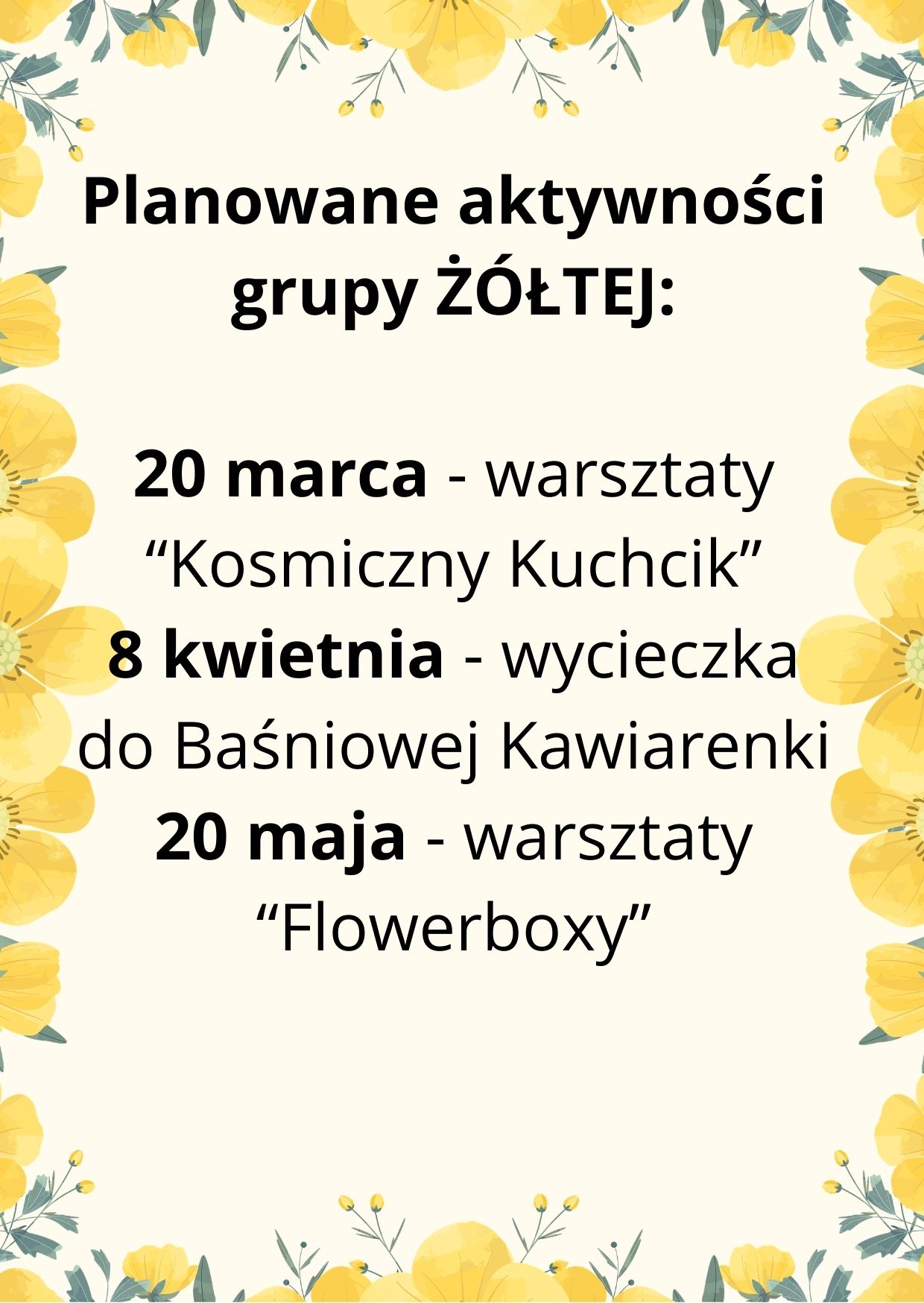 Planowane aktywności grupy ŻÓŁTEJ:

20 marca - warsztaty "Kosmiczny Kuchcik"
8 kwietnia - wycieczka do Baśniowej Kawiarenki
20 maja - warsztaty "Flowerboxy"